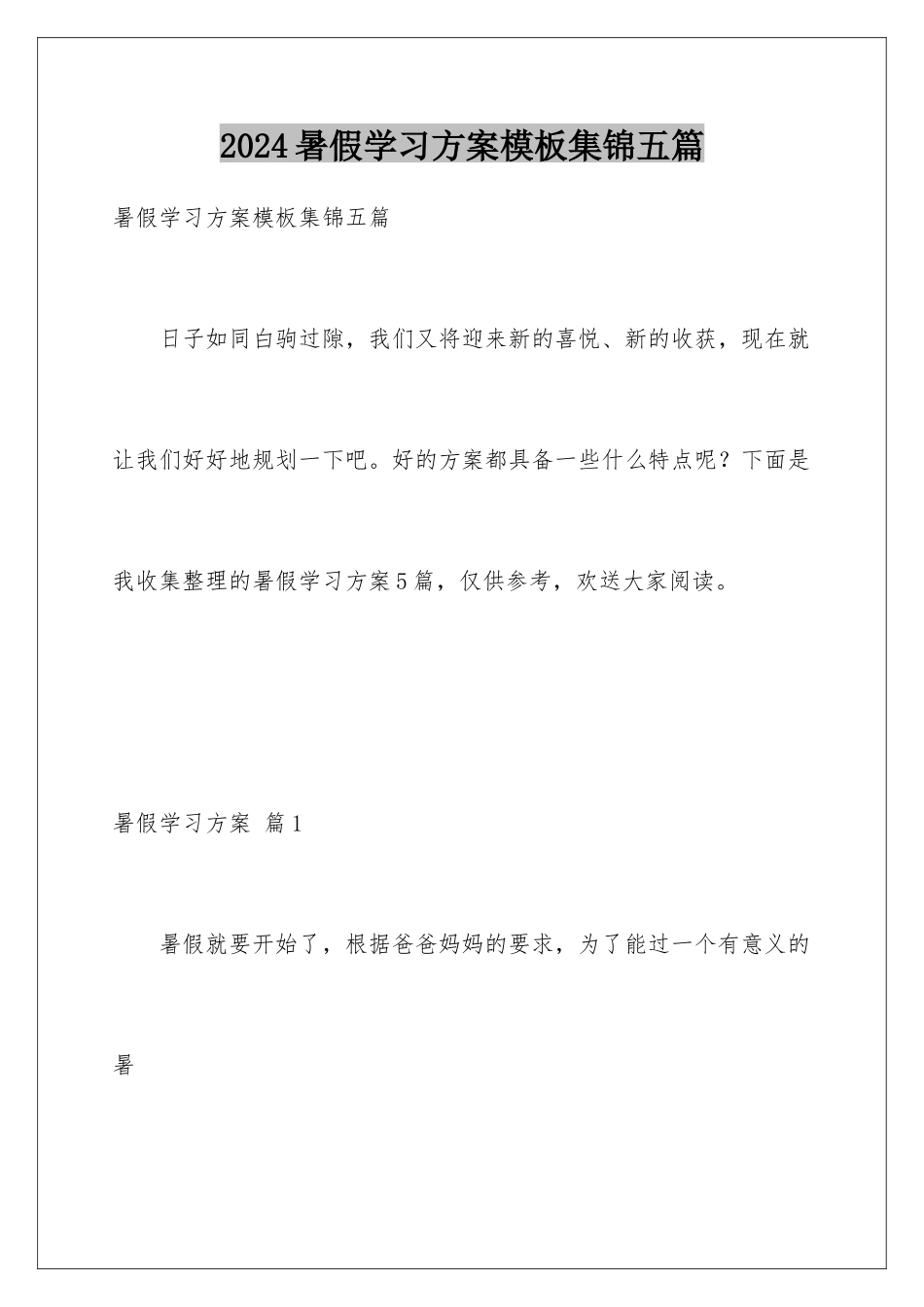 2024暑假学习方案模板集锦五篇

暑假学习方案模板集锦五篇

日子如同白驹过隙，我们又将迎来新的喜悦、新的收获，现在就让我们好好地规划一下吧。好的方案都具备一些什么特点呢？下面是我收集整理的暑假学习方案5篇，仅供参考，欢送大家阅读。

暑假学习方案 篇1

暑假就要开始了，根据爸爸妈妈的要求，为了能过一个有意义的暑